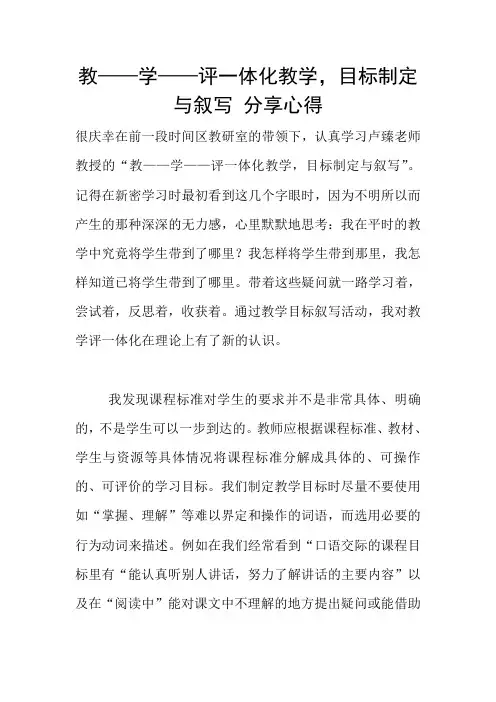 教——学——评一体化教学，目标制定与叙写 分享心得

很庆幸在前一段时间区教研室的带领下，认真学习卢臻老师教授的“教——学——评一体化教学，目标制定与叙写”。记得在新密学习时最初看到这几个字眼时，因为不明所以而产生的那种深深的无力感，心里默默地思考：我在平时的教学中究竟将学生带到了哪里？我怎样将学生带到那里，我怎样知道已将学生带到了哪里。带着这些疑问就一路学习着，尝试着，反思着，收获着。通过教学目标叙写活动，我对教学评一体化在理论上有了新的认识。

我发现课程标准对学生的要求并不是非常具体、明确的，不是学生可以一步到达的。教师应根据课程标准、教材、学生与资源等具体情况将课程标准分解成具体的、可操作的、可评价的学习目标。我们制定教学目标时尽量不要使用如“掌握、理解”等难以界定和操作的词语，而选用必要的行为动词来描述。例如在我们经常看到“口语交际的课程目标里有“能认真听别人讲话，努力了解讲话的主要内容”以及在“阅读中”能对课文中不理解的地方提出疑问或能借助